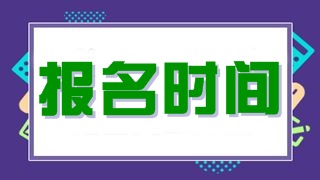 报名时间